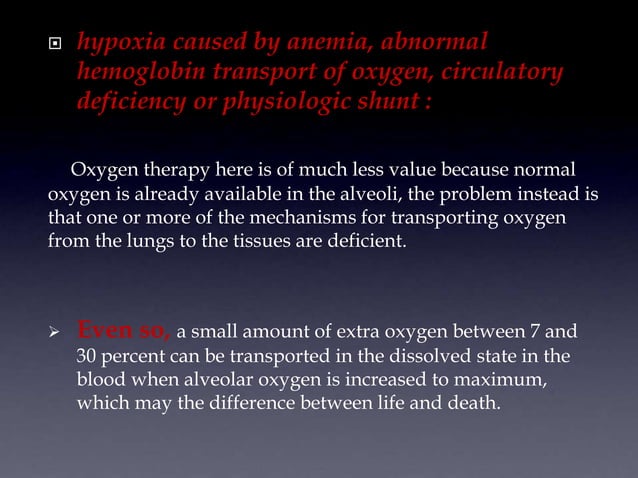 hypoxia caused by anemia, abnormal hemoglobin transport of oxygen, circulatory deficiency or physiologic shunt :

Oxygen therapy here is of much less value because normal oxygen is already available in the alveoli, the problem instead is that one or more of the mechanisms for transporting oxygen from the lungs to the tissues are deficient.

Even so, a small amount of extra oxygen between 7 and 30 percent can be transported in the dissolved state in the blood when alveolar oxygen is increased to maximum, which may the difference between life and death.